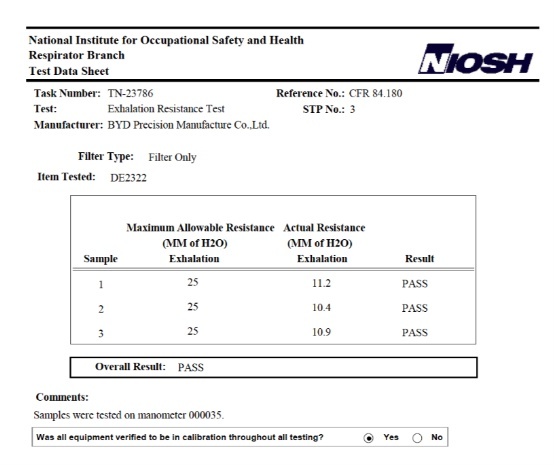 National Institute for Occupational Safety and Health
Respirator Branch
Test Data Sheet

NIOSH

Task Number: TN-23786
Test: Exhalation Resistance Test
Manufacturer: BYD Precision Manufacture Co.,Ltd.

Reference No.: CFR 84.180
STP No.: 3

Filter Type: Filter Only

Item Tested: DE2322

| Sample | Maximum Allowable Resistance (MM of H2O) Exhalation | Actual Resistance (MM of H2O) Exhalation | Result |
|---|---|---|---|
| 1 | 25 | 11.2 | PASS |
| 2 | 25 | 10.4 | PASS |
| 3 | 25 | 10.9 | PASS |

Overall Result: PASS

Comments:
Samples were tested on manometer 000035.

Was all equipment verified to be in calibration throughout all testing? Yes No